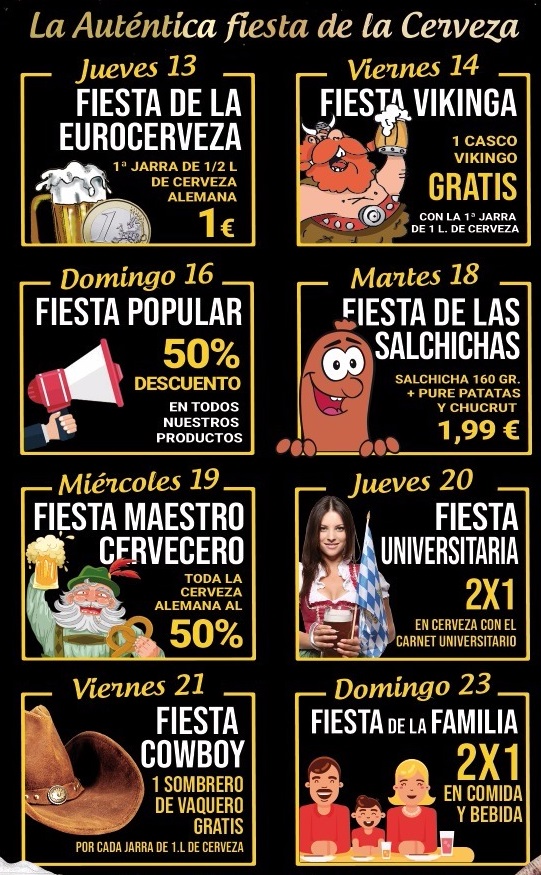 La Auténtica fiesta de la Cerveza

Jueves 13
FIESTA DE LA EUROCERVEZA
1ª JARRA DE 1/2 L DE CERVEZA ALEMANA
1€

Viernes 14
FIESTA VIKINGA
1 CASCO VIKINGO
GRATIS
CON LA 1ª JARRA DE 1 L. DE CERVEZA

Domingo 16
FIESTA POPULAR
50%
DESCUENTO
EN TODOS NUESTROS PRODUCTOS

Martes 18
FIESTA DE LAS SALCHICHAS
SALCHICHA 160 GR. + PURE PATATAS Y CHUCRUT
1,99 €

Miércoles 19
FIESTA MAESTRO CERVECERO
TODA LA CERVEZA ALEMANA AL
50%

Jueves 20
FIESTA UNIVERSITARIA
2X1
EN CERVEZA CON EL CARNET UNIVERSITARIO

Viernes 21
FIESTA COWBOY
1 SOMBRERO DE VAQUERO GRATIS
POR CADA JARRA DE 1.L DE CERVEZA

Domingo 23
FIESTA DE LA FAMILIA
2X1
EN COMIDA Y BEBIDA